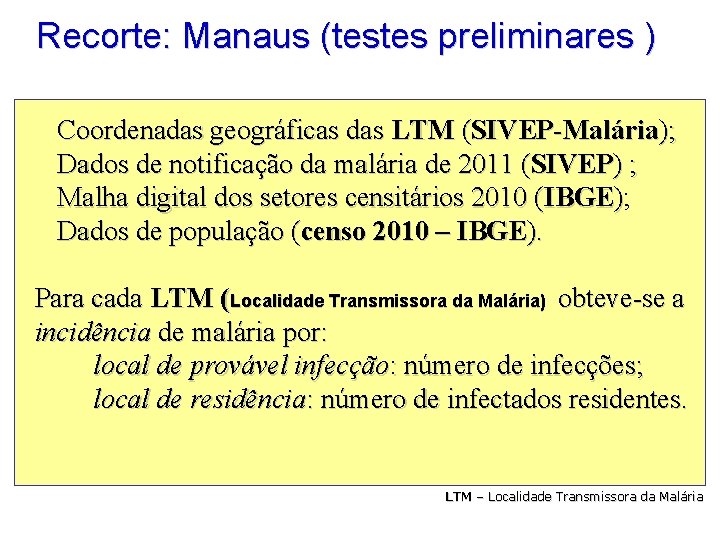 Recorte: Manaus (testes preliminares )

Coordenadas geográficas das LTM (SIVEP-Malária);
Dados de notificação da malária de 2011 (SIVEP) ;
Malha digital dos setores censitários 2010 (IBGE);
Dados de população (censo 2010 – IBGE).

Para cada LTM (Localidade Transmissora da Malária) obteve-se a incidência de malária por:
local de provável infecção: número de infecções;
local de residência: número de infectados residentes.

LTM – Localidade Transmissora da Malária